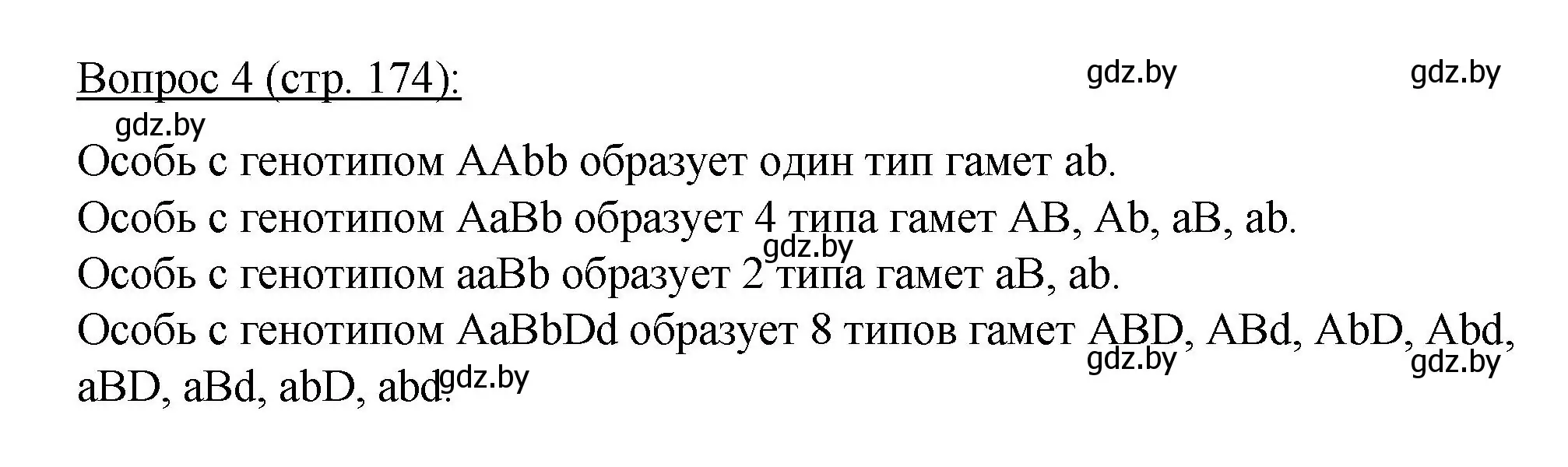 Вопрос 4 (стр. 174):

gdz.by gdz.by

gdz.by

Особь с генотипом AAbb образует один тип гамет ab.

Особь с генотипом AaBb образует 4 типа гамет AB, Ab, aB, ab.

gdz.by

Особь с генотипом aaBb образует 2 типа гамет aB, ab.

Особь с генотипом AaBbDd образует 8 типов гамет ABD, ABd, AbD, Abd, aBD, aBd, abD, abd.

gdz.by gdz.by gdz.by